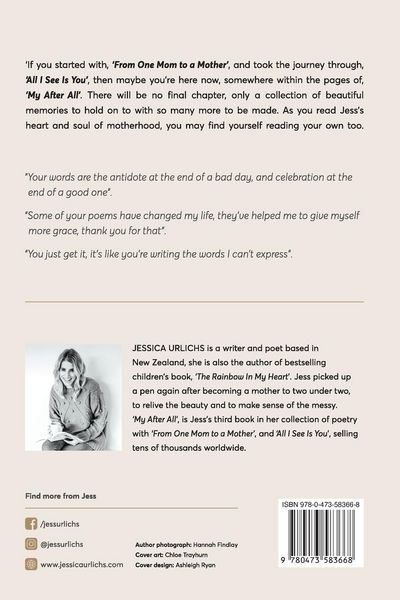 'If you started with, 'From One Mom to a Mother', and took the journey through, 'All I See Is You', then maybe you're here now, somewhere within the pages of, 'My After All'. There will be no final chapter, only a collection of beautiful memories to hold on to with so many more to be made. As you read Jess's heart and soul of motherhood, you may find yourself reading your own too.

"Your words are the antidote at the end of a bad day, and celebration at the end of a good one".

"Some of your poems have changed my life, they've helped me to give myself more grace, thank you for that".

"You just get it, it's like you're writing the words I can't express".

JESSICA URLICHS is a writer and poet based in New Zealand, she is also the author of bestselling children's book, 'The Rainbow In My Heart'. Jess picked up a pen again after becoming a mother to two under two, to relive the beauty and to make sense of the messy. 'My After All', is Jess's third book in her collection of poetry with 'From One Mom to a Mother', and 'All I See Is You', selling tens of thousands worldwide.

Find more from Jess

/jessurlichs

@jessurlichs

www.jessicaurlichs.com

Author photograph: Hannah Findlay
Cover art: Chloe Trayhurn
Cover design: Ashleigh Ryan

ISBN 978-0-473-58366-8

9 780473 583668